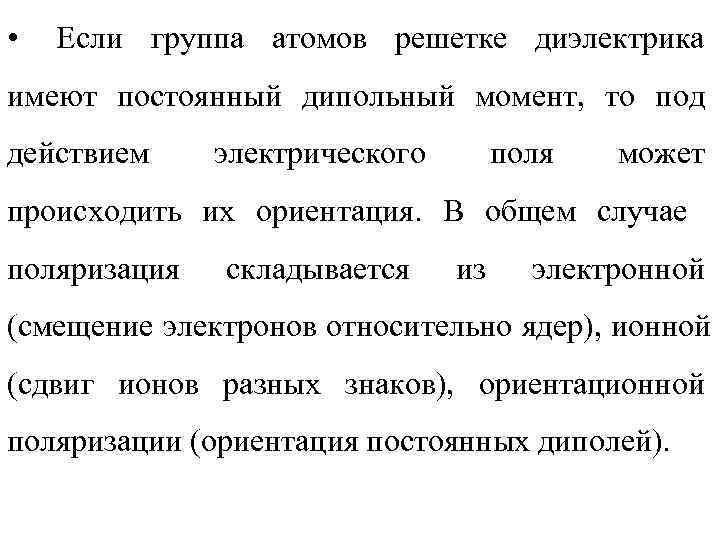 • Если группа атомов решетке диэлектрика имеют постоянный дипольный момент, то под действием электрического поля может происходить их ориентация. В общем случае поляризация складывается из электронной (смещение электронов относительно ядер), ионной (сдвиг ионов разных знаков), ориентационной поляризации (ориентация постоянных диполей).